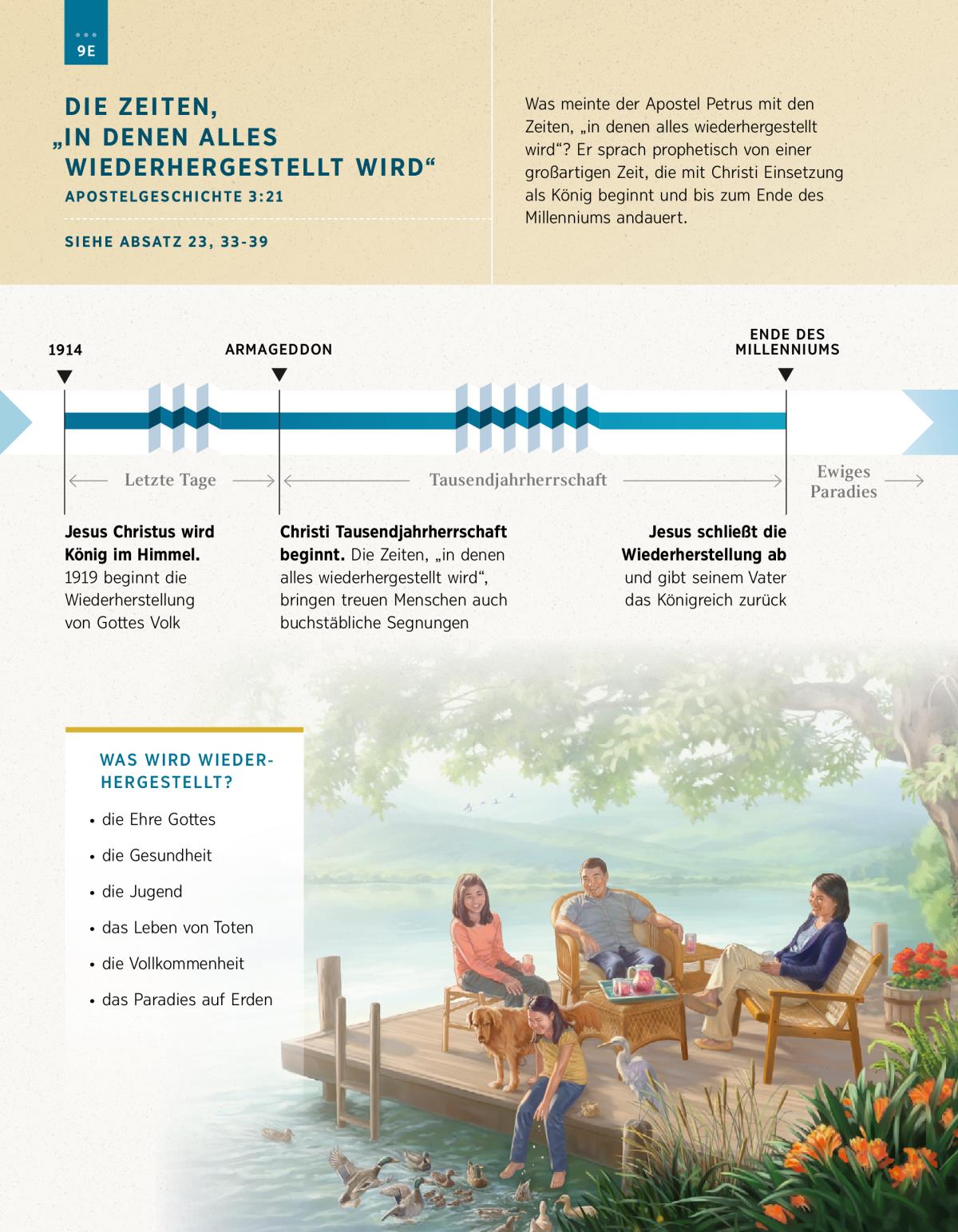 9E

DIE ZEITEN, „IN DENEN ALLES WIEDERHERGESTELLT WIRD“

APOSTELGESCHICHTE 3:21

SIEHE ABSATZ 23, 33-39

Was meinte der Apostel Petrus mit den Zeiten, „in denen alles wiederhergestellt wird“? Er sprach prophetisch von einer großartigen Zeit, die mit Christi Einsetzung als König beginnt und bis zum Ende des Millenniums andauert.

1914

ARMAGEDDON

ENDE DES MILLENNIUMS

Letzte Tage

Tausendjahrherrschaft

Ewiges Paradies

**Jesus Christus wird König im Himmel.** 1919 beginnt die Wiederherstellung von Gottes Volk

**Christi Tausendjahrherrschaft beginnt.** Die Zeiten, „in denen alles wiederhergestellt wird“, bringen treuen Menschen auch buchstäbliche Segnungen

**Jesus schließt die Wiederherstellung ab** und gibt seinem Vater das Königreich zurück

WAS WIRD WIEDERHERGESTELLT?

• die Ehre Gottes

• die Gesundheit

• die Jugend

• das Leben von Toten

• die Vollkommenheit

• das Paradies auf Erden